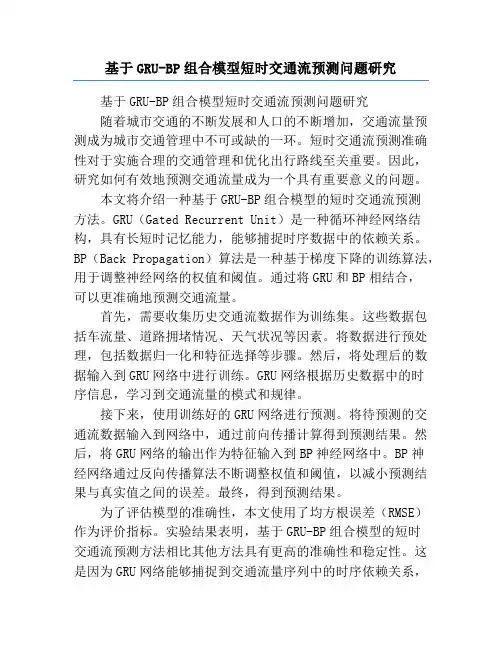 基于GRU-BP组合模型短时交通流预测问题研究

基于GRU-BP组合模型短时交通流预测问题研究

随着城市交通的不断发展和人口的不断增加，交通流量预测成为城市交通管理中不可或缺的一环。短时交通流预测准确性对于实施合理的交通管理和优化出行路线至关重要。因此，研究如何有效地预测交通流量成为一个具有重要意义的问题。

本文将介绍一种基于GRU-BP组合模型的短时交通流预测方法。GRU（Gated Recurrent Unit）是一种循环神经网络结构，具有长短时记忆能力，能够捕捉时序数据中的依赖关系。BP（Back Propagation）算法是一种基于梯度下降的训练算法，用于调整神经网络的权值和阈值。通过将GRU和BP相结合，可以更准确地预测交通流量。

首先，需要收集历史交通流数据作为训练集。这些数据包括车流量、道路拥堵情况、天气状况等因素。将数据进行预处理，包括数据归一化和特征选择等步骤。然后，将处理后的数据输入到GRU网络中进行训练。GRU网络根据历史数据中的时序信息，学习到交通流量的模式和规律。

接下来，使用训练好的GRU网络进行预测。将待预测的交通流数据输入到网络中，通过前向传播计算得到预测结果。然后，将GRU网络的输出作为特征输入到BP神经网络中。BP神经网络通过反向传播算法不断调整权值和阈值，以减小预测结果与真实值之间的误差。最终，得到预测结果。

为了评估模型的准确性，本文使用了均方根误差（RMSE）作为评价指标。实验结果表明，基于GRU-BP组合模型的短时交通流预测方法相比其他方法具有更高的准确性和稳定性。这是因为GRU网络能够捕捉到交通流量序列中的时序依赖关系，